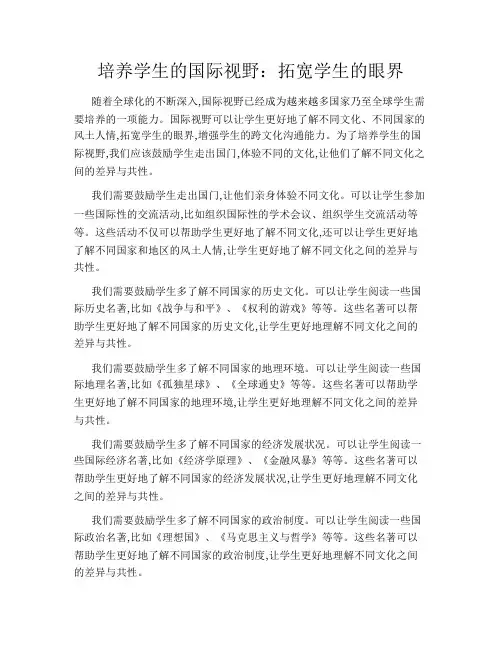 培养学生的国际视野：拓宽学生的眼界

随着全球化的不断深入,国际视野已经成为越来越多国家乃至全球学生需要培养的一项能力。国际视野可以让学生更好地了解不同文化、不同国家的风土人情,拓宽学生的眼界,增强学生的跨文化沟通能力。为了培养学生的国际视野,我们应该鼓励学生走出国门,体验不同的文化,让他们了解不同文化之间的差异与共性。

我们需要鼓励学生走出国门,让他们亲身体验不同文化。可以让学生参加一些国际性的交流活动,比如组织国际性的学术会议、组织学生交流活动等等。这些活动不仅可以帮助学生更好地了解不同文化,还可以让学生更好地了解不同国家和地区的风土人情,让学生更好地了解不同文化之间的差异与共性。

我们需要鼓励学生多了解不同国家的历史文化。可以让学生阅读一些国际历史名著,比如《战争与和平》、《权利的游戏》等等。这些名著可以帮助学生更好地了解不同国家的历史文化,让学生更好地理解不同文化之间的差异与共性。

我们需要鼓励学生多了解不同国家的地理环境。可以让学生阅读一些国际地理名著,比如《孤独星球》、《全球通史》等等。这些名著可以帮助学生更好地了解不同国家的地理环境,让学生更好地理解不同文化之间的差异与共性。

我们需要鼓励学生多了解不同国家的经济发展状况。可以让学生阅读一些国际经济名著,比如《经济学原理》、《金融风暴》等等。这些名著可以帮助学生更好地了解不同国家的经济发展状况,让学生更好地理解不同文化之间的差异与共性。

我们需要鼓励学生多了解不同国家的政治制度。可以让学生阅读一些国际政治名著,比如《理想国》、《马克思主义与哲学》等等。这些名著可以帮助学生更好地了解不同国家的政治制度,让学生更好地理解不同文化之间的差异与共性。